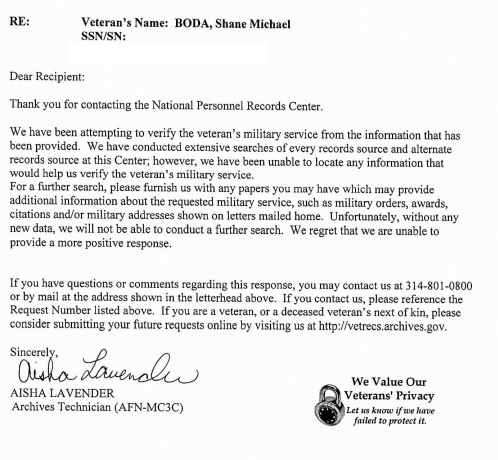 RE: Veteran's Name: BODA, Shane Michael
SSN/SN:

Dear Recipient:

Thank you for contacting the National Personnel Records Center.

We have been attempting to verify the veteran's military service from the information that has been provided. We have conducted extensive searches of every records source and alternate records source at this Center; however, we have been unable to locate any information that would help us verify the veteran's military service.
For a further search, please furnish us with any papers you may have which may provide additional information about the requested military service, such as military orders, awards, citations and/or military addresses shown on letters mailed home. Unfortunately, without any new data, we will not be able to conduct a further search. We regret that we are unable to provide a more positive response.

If you have questions or comments regarding this response, you may contact us at 314-801-0800 or by mail at the address shown in the letterhead above. If you contact us, please reference the Request Number listed above. If you are a veteran, or a deceased veteran's next of kin, please consider submitting your future requests online by visiting us at http://vetrecs.archives.gov.

Sincerely,
Aisha Lavender
AISHA LAVENDER
Archives Technician (AFN-MC3C)

We Value Our Veterans' Privacy
Let us know if we have failed to protect it.